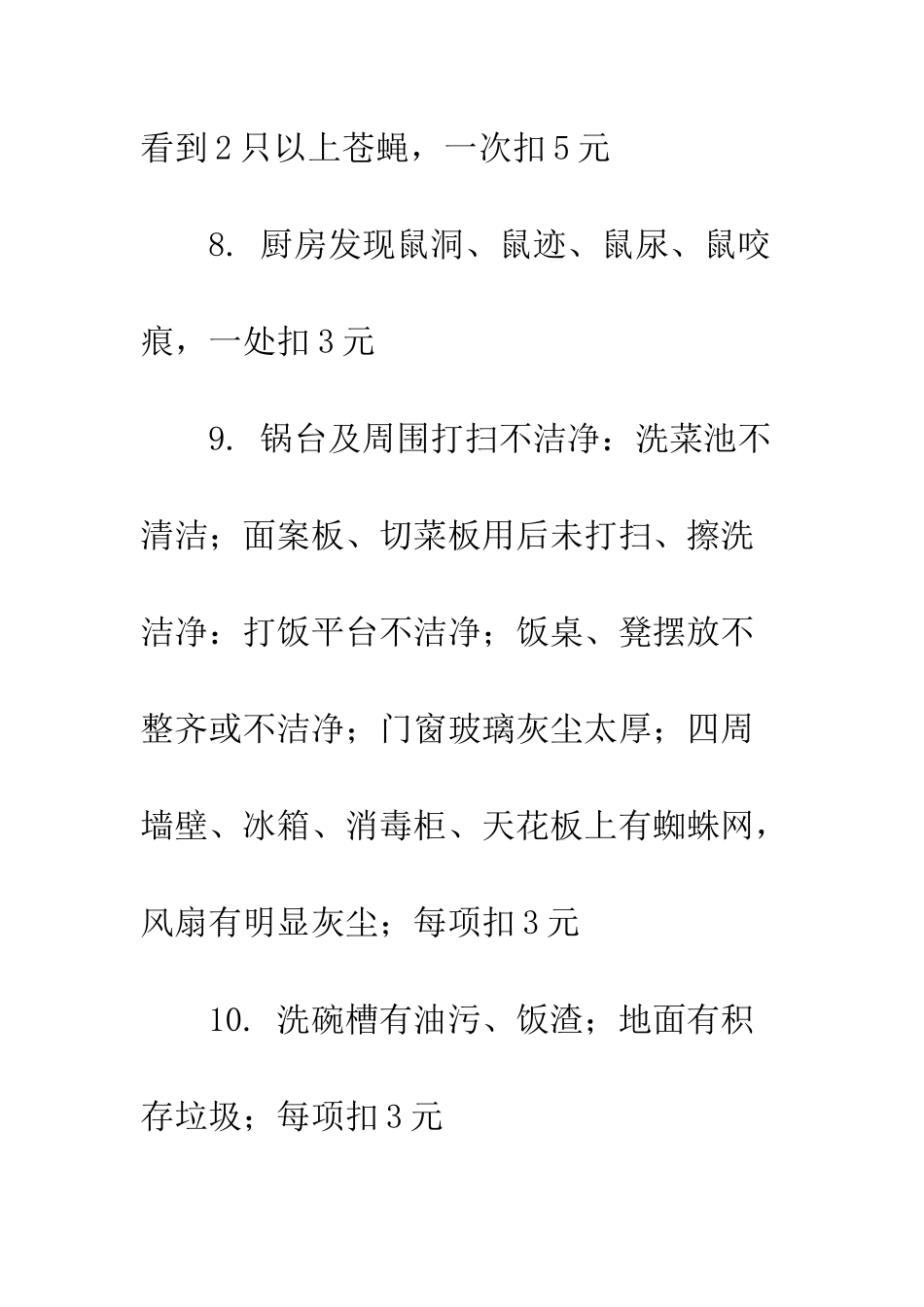 看到2只以上苍蝇，一次扣5元

8. 厨房发现鼠洞、鼠迹、鼠尿、鼠咬痕，一处扣3元

9. 锅台及周围打扫不洁净：洗菜池不清洁；面案板、切菜板用后未打扫、擦洗洁净：打饭平台不洁净；饭桌、凳摆放不整齐或不洁净；门窗玻璃灰尘太厚；四周墙壁、冰箱、消毒柜、天花板上有蜘蛛网，风扇有明显灰尘；每项扣3元

10. 洗碗槽有油污、饭渣；地面有积存垃圾；每项扣3元